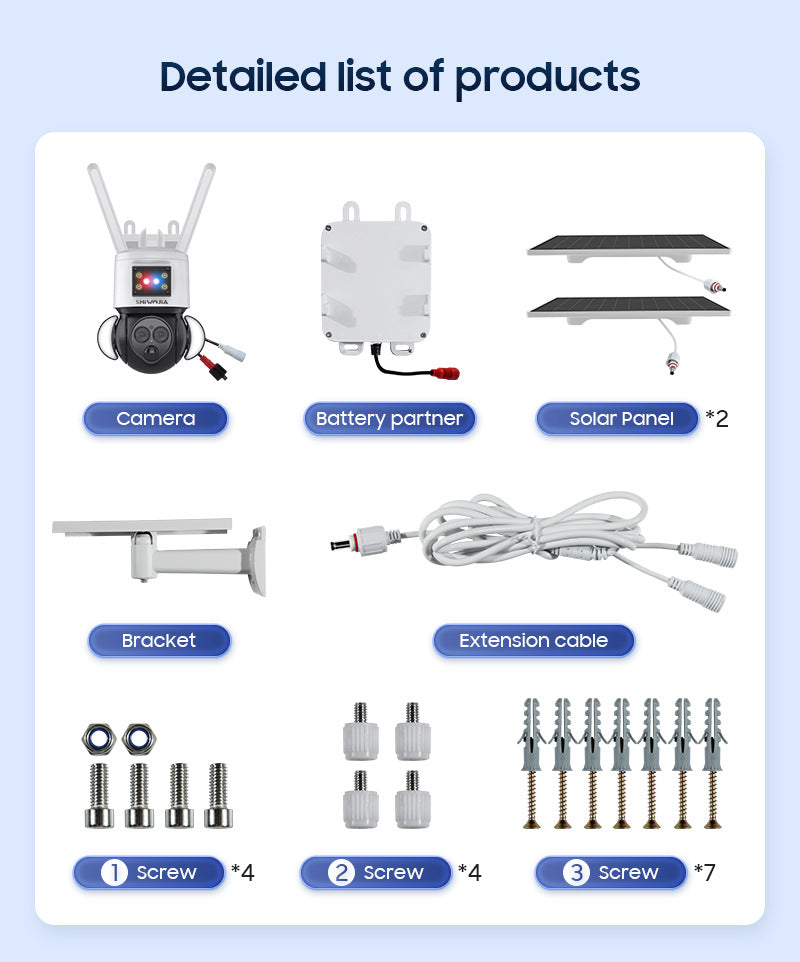 Detailed list of products

Camera

Battery partner

Solar Panel *2

Bracket

Extension cable

1 Screw *4

2 Screw *4

3 Screw *7